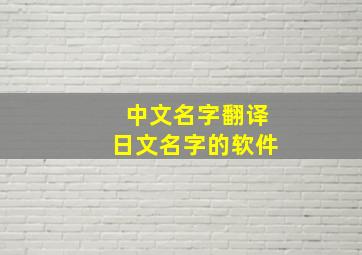 中文名字翻译
日文名字的软件